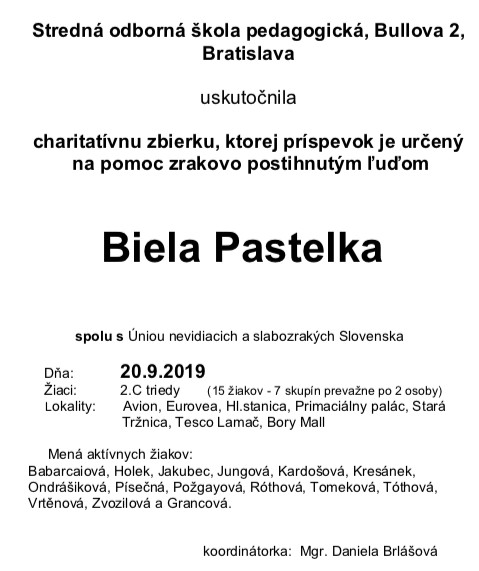 Stredná odborná škola pedagogická, Bullova 2, Bratislava

uskutočnila

charitatívnu zbierku, ktorej príspevok je určený na pomoc zrakovo postihnutým ľuďom

Biela Pastelka

spolu s Úniou nevidiacich a slabozrakých Slovenska

Dňa: 20.9.2019
Žiaci: 2.C triedy (15 žiakov - 7 skupín prevažne po 2 osoby)
Lokality: Avion, Eurovea, Hl.stanica, Primaciálny palác, Stará Tržnica, Tesco Lamač, Bory Mall

Mená aktívnych žiakov:
Babarcaiová, Holek, Jakubec, Jungová, Kardošová, Kresánek, Ondrášiková, Písečná, Požgayová, Róthová, Tomeková, Tóthová, Vrtěnová, Zvozilová a Grancová.

koordinátorka: Mgr. Daniela Brlášová